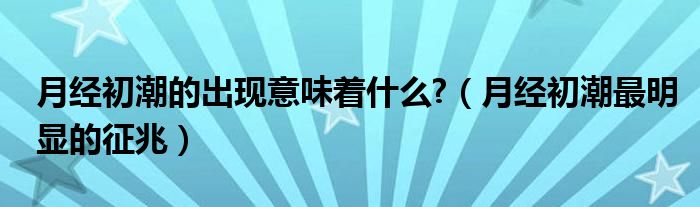 月经初潮的出现意味着什么?（月经初潮最明显的征兆）